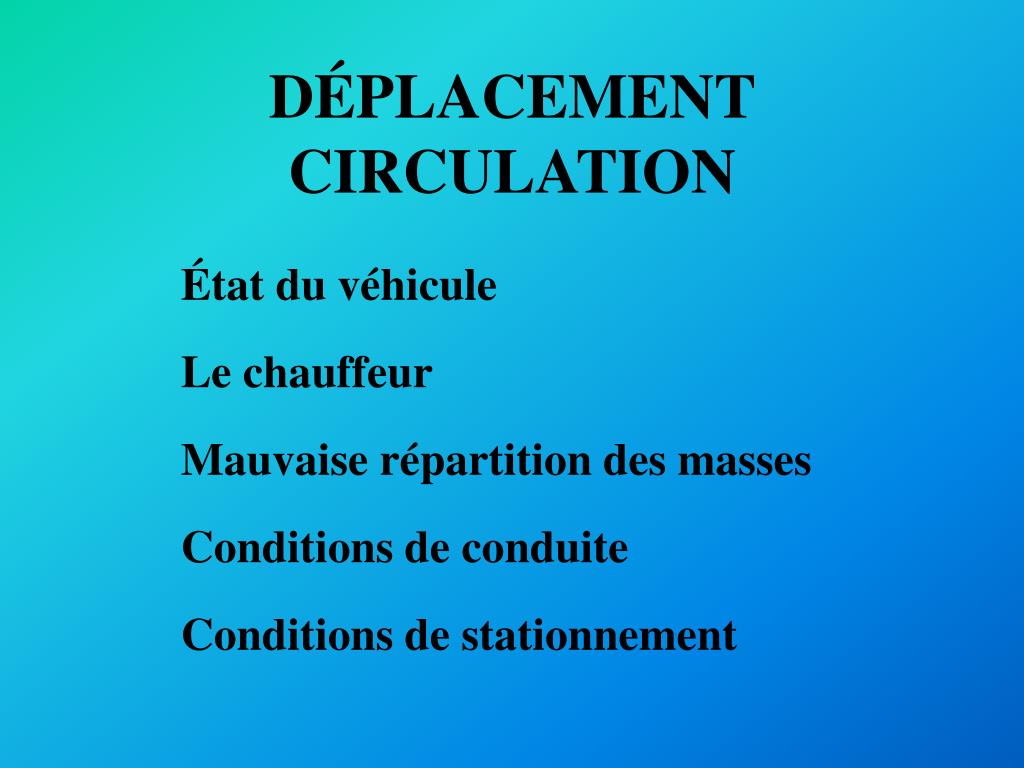 DÉPLACEMENT
CIRCULATION

État du véhicule

Le chauffeur

Mauvaise répartition des masses

Conditions de conduite

Conditions de stationnement